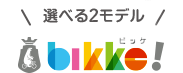 \ 選べる2モデル /

ビッケ
bikke!